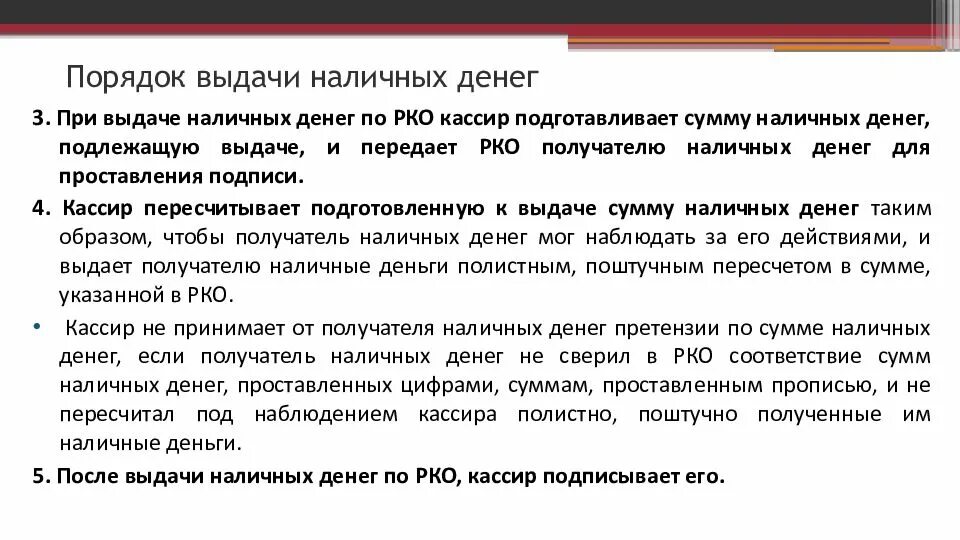 Порядок выдачи наличных денег

3. При выдаче наличных денег по РКО кассир подготавливает сумму наличных денег, подлежащую выдаче, и передает РКО получателю наличных денег для проставления подписи.

4. Кассир пересчитывает подготовленную к выдаче сумму наличных денег таким образом, чтобы получатель наличных денег мог наблюдать за его действиями, и выдает получателю наличные деньги полистным, поштучным пересчетом в сумме, указанной в РКО.

• Кассир не принимает от получателя наличных денег претензии по сумме наличных денег, если получатель наличных денег не сверил в РКО соответствие сумм наличных денег, проставленных цифрами, суммам, проставленным прописью, и не пересчитал под наблюдением кассира полистно, поштучно полученные им наличные деньги.

5. После выдачи наличных денег по РКО, кассир подписывает его.